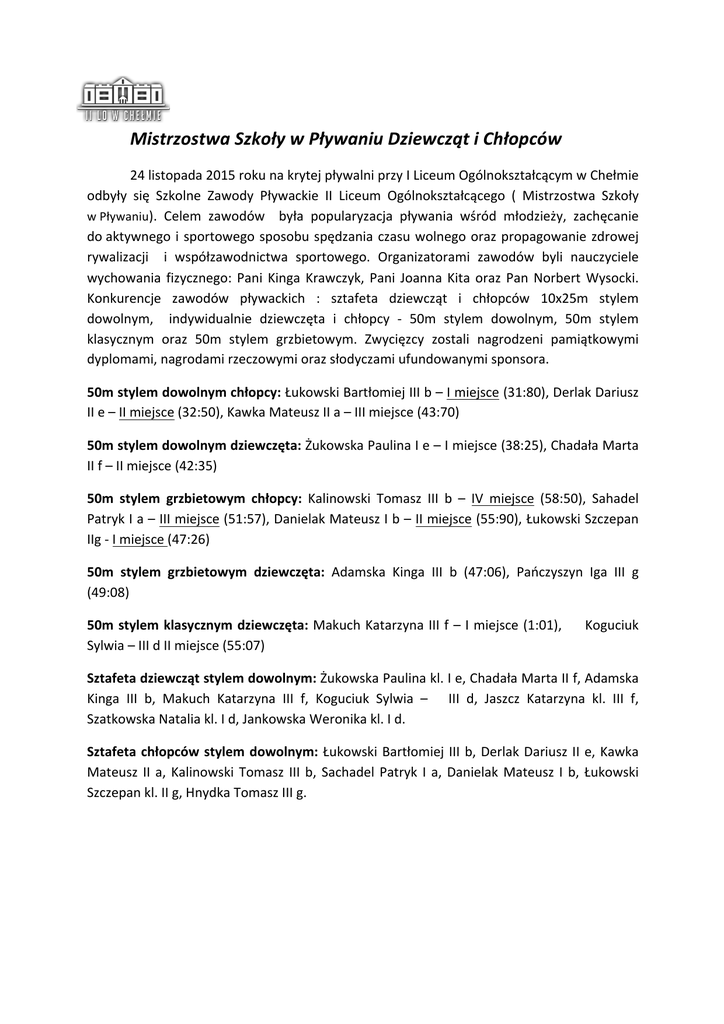 II LO W CHEŁMIE

Mistrzostwa Szkoły w Pływaniu Dziewcząt i Chłopców

24 listopada 2015 roku na krytej pływalni przy I Liceum Ogólnokształcącym w Chełmie odbyły się Szkolne Zawody Pływackie II Liceum Ogólnokształcącego ( Mistrzostwa Szkoły w Pływaniu). Celem zawodów była popularyzacja pływania wśród młodzieży, zachęcanie do aktywnego i sportowego sposobu spędzania czasu wolnego oraz propagowanie zdrowej rywalizacji i współzawodnictwa sportowego. Organizatorami zawodów byli nauczyciele wychowania fizycznego: Pani Kinga Krawczyk, Pani Joanna Kita oraz Pan Norbert Wysocki. Konkurencje zawodów pływackich : sztafeta dziewcząt i chłopców 10x25m stylem dowolnym, indywidualnie dziewczęta i chłopcy - 50m stylem dowolnym, 50m stylem klasycznym oraz 50m stylem grzbietowym. Zwycięzcy zostali nagrodzeni pamiątkowymi dyplomami, nagrodami rzeczowymi oraz słodyczami ufundowanymi sponsora.

50m stylem dowolnym chłopcy: Łukowski Bartłomiej III b – I miejsce (31:80), Derlak Dariusz II e – II miejsce (32:50), Kawka Mateusz II a – III miejsce (43:70)

50m stylem dowolnym dziewczęta: Żukowska Paulina I e – I miejsce (38:25), Chadała Marta II f – II miejsce (42:35)

50m stylem grzbietowym chłopcy: Kalinowski Tomasz III b – IV miejsce (58:50), Sahadel Patryk I a – III miejsce (51:57), Danielak Mateusz I b – II miejsce (55:90), Łukowski Szczepan IIg - I miejsce (47:26)

50m stylem grzbietowym dziewczęta: Adamska Kinga III b (47:06), Pańczyszyn Iga III g (49:08)

50m stylem klasycznym dziewczęta: Makuch Katarzyna III f – I miejsce (1:01), Koguciuk Sylwia – III d II miejsce (55:07)

Sztafeta dziewcząt stylem dowolnym: Żukowska Paulina kl. I e, Chadała Marta II f, Adamska Kinga III b, Makuch Katarzyna III f, Koguciuk Sylwia – III d, Jaszcz Katarzyna kl. III f, Szatkowska Natalia kl. I d, Jankowska Weronika kl. I d.

Sztafeta chłopców stylem dowolnym: Łukowski Bartłomiej III b, Derlak Dariusz II e, Kawka Mateusz II a, Kalinowski Tomasz III b, Sachadel Patryk I a, Danielak Mateusz I b, Łukowski Szczepan kl. II g, Hnydka Tomasz III g.